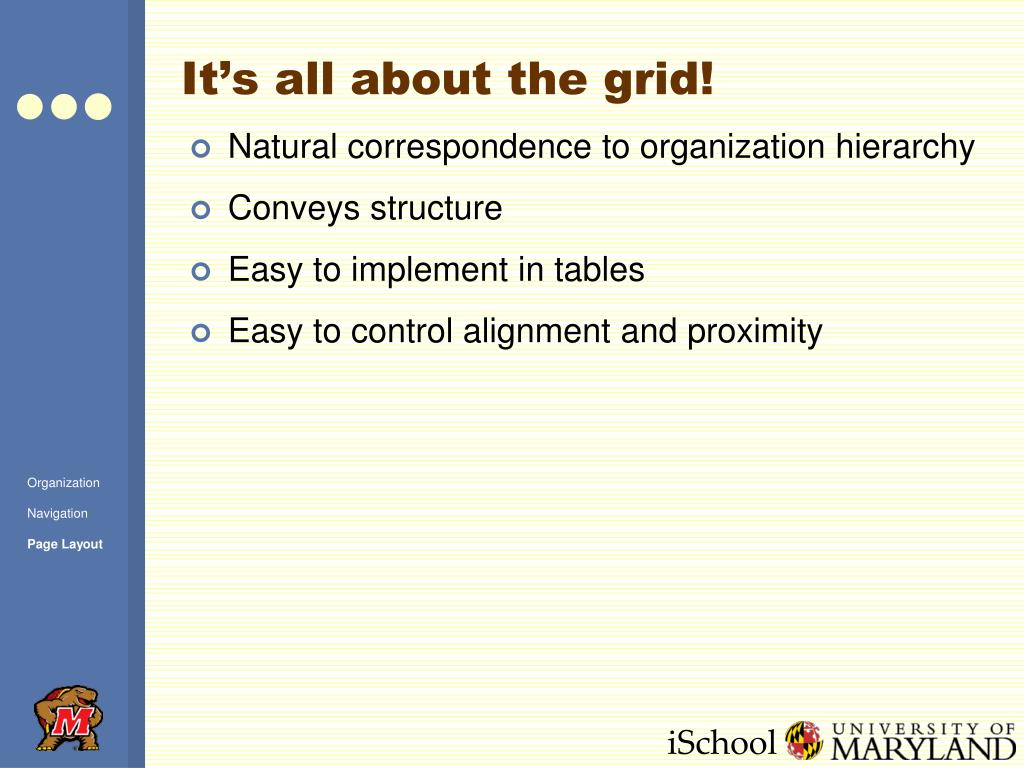 It's all about the grid!

Natural correspondence to organization hierarchy

Conveys structure

Easy to implement in tables

Easy to control alignment and proximity

Organization

Navigation

Page Layout

M

iSchool UNIVERSITY OF MARYLAND